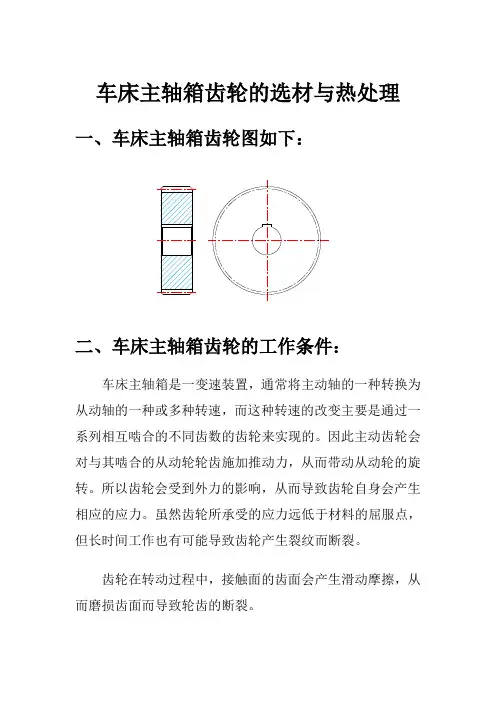 车床主轴箱齿轮的选材与热处理

一、车床主轴箱齿轮图如下：

二、车床主轴箱齿轮的工作条件：

车床主轴箱是一变速装置，通常将主动轴的一种转换为从动轴的一种或多种转速，而这种转速的改变主要是通过一系列相互啮合的不同齿数的齿轮来实现的。因此主动齿轮会对与其啮合的从动轮轮齿施加推动力，从而带动从动轮的旋转。所以齿轮会受到外力的影响，从而导致齿轮自身会产生相应的应力。虽然齿轮所承受的应力远低于材料的屈服点，但长时间工作也有可能导致齿轮产生裂纹而断裂。

齿轮在转动过程中，接触面的齿面会产生滑动摩擦，从而磨损齿面而导致轮齿的断裂。